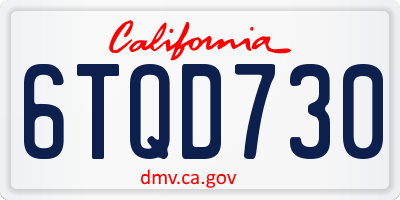 California

6TQD730

dmv.ca.gov